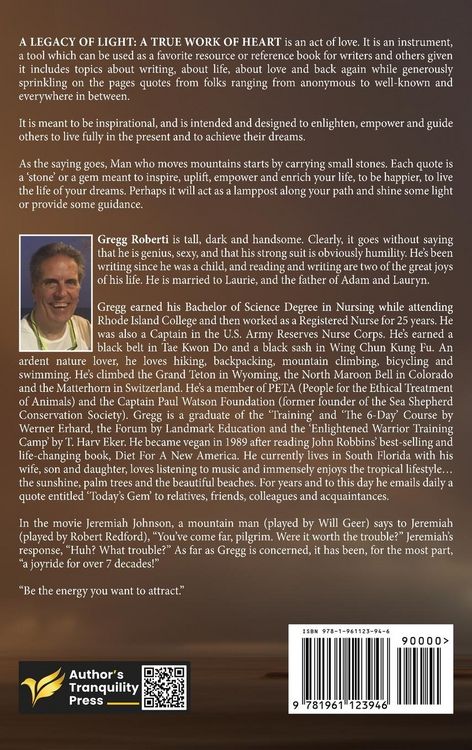 A LEGACY OF LIGHT: A TRUE WORK OF HEART is an act of love. It is an instrument, a tool which can be used as a favorite resource or reference book for writers and others given it includes topics about writing, about life, about love and back again while generously sprinkling on the pages quotes from folks ranging from anonymous to well-known and everywhere in between.

It is meant to be inspirational, and is intended and designed to enlighten, empower and guide others to live fully in the present and to achieve their dreams.

As the saying goes, Man who moves mountains starts by carrying small stones. Each quote is a 'stone' or a gem meant to inspire, uplift, empower and enrich your life, to be happier, to live the life of your dreams. Perhaps it will act as a lamppost along your path and shine some light or provide some guidance.

Gregg Roberti is tall, dark and handsome. Clearly, it goes without saying that he is genius, sexy, and that his strong suit is obviously humility. He's been writing since he was a child, and reading and writing are two of the great joys of his life. He is married to Laurie, and the father of Adam and Lauryn.

Gregg earned his Bachelor of Science Degree in Nursing while attending Rhode Island College and then worked as a Registered Nurse for 25 years. He was also a Captain in the U.S. Army Reserves Nurse Corps. He's earned a black belt in Tae Kwon Do and a black sash in Wing Chun Kung Fu. An ardent nature lover, he loves hiking, backpacking, mountain climbing, bicycling and swimming. He's climbed the Grand Teton in Wyoming, the North Maroon Bell in Colorado and the Matterhorn in Switzerland. He's a member of PETA (People for the Ethical Treatment of Animals) and the Captain Paul Watson Foundation (former founder of the Sea Shepherd Conservation Society). Gregg is a graduate of the 'Training' and 'The 6-Day' Course by Werner Erhard, the Forum by Landmark Education and the 'Enlightened Warrior Training Camp' by T. Harv Eker. He became vegan in 1989 after reading John Robbins' best-selling and life-changing book, Diet For A New America. He currently lives in South Florida with his wife, son and daughter, loves listening to music and immensely enjoys the tropical lifestyle… the sunshine, palm trees and the beautiful beaches. For years and to this day he emails daily a quote entitled 'Today's Gem' to relatives, friends, colleagues and acquaintances.

In the movie Jeremiah Johnson, a mountain man (played by Will Geer) says to Jeremiah (played by Robert Redford), "You've come far, pilgrim. Were it worth the trouble?" Jeremiah's response, "Huh? What trouble?" As far as Gregg is concerned, it has been, for the most part, "a joyride for over 7 decades!"

"Be the energy you want to attract."

Author's Tranquility Press

ISBN 978-1-961123-94-6

90000>

9 781961 123946